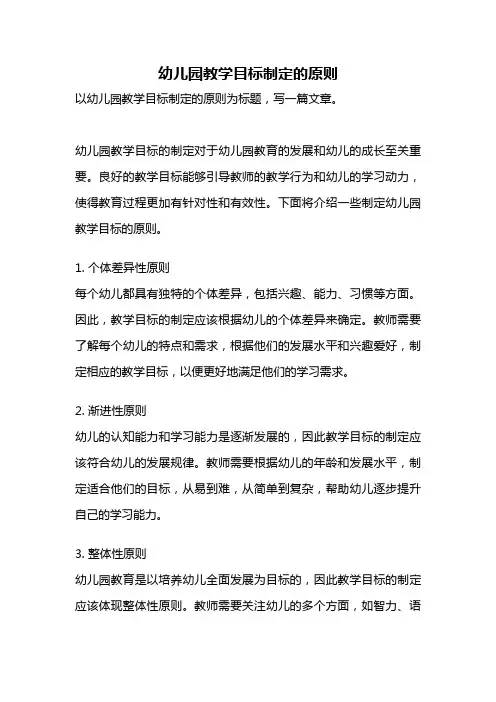 幼儿园教学目标制定的原则

以幼儿园教学目标制定的原则为标题，写一篇文章。

幼儿园教学目标的制定对于幼儿园教育的发展和幼儿的成长至关重要。良好的教学目标能够引导教师的教学行为和幼儿的学习动力，使得教育过程更加有针对性和有效性。下面将介绍一些制定幼儿园教学目标的原则。

1. 个体差异性原则

每个幼儿都具有独特的个体差异，包括兴趣、能力、习惯等方面。因此，教学目标的制定应该根据幼儿的个体差异来确定。教师需要了解每个幼儿的特点和需求，根据他们的发展水平和兴趣爱好，制定相应的教学目标，以便更好地满足他们的学习需求。

2. 渐进性原则

幼儿的认知能力和学习能力是逐渐发展的，因此教学目标的制定应该符合幼儿的发展规律。教师需要根据幼儿的年龄和发展水平，制定适合他们的目标，从易到难，从简单到复杂，帮助幼儿逐步提升自己的学习能力。

3. 整体性原则

幼儿园教育是以培养幼儿全面发展为目标的，因此教学目标的制定应该体现整体性原则。教师需要关注幼儿的多个方面，如智力、语